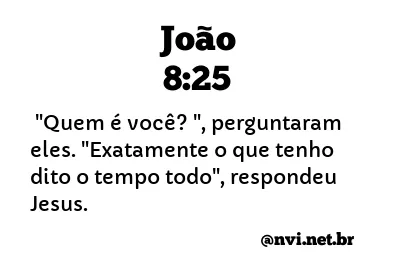 João
8:25

"Quem é você? ", perguntaram eles. "Exatamente o que tenho dito o tempo todo", respondeu Jesus.

@nvi.net.br